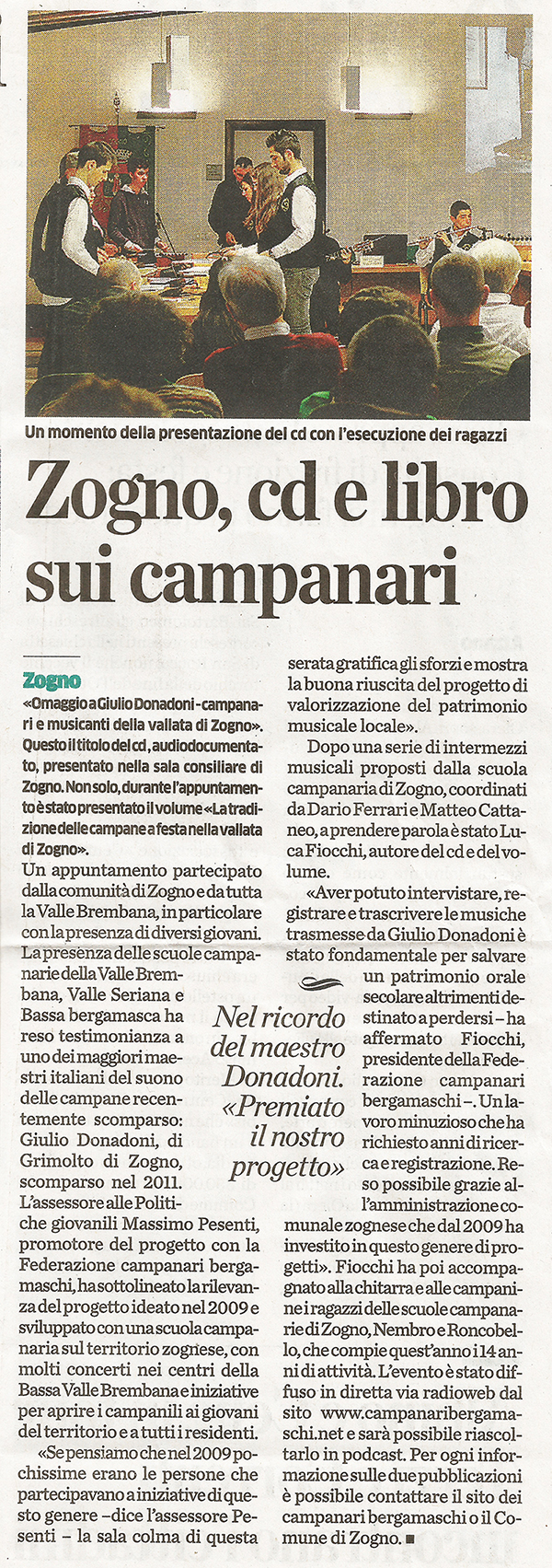 Un momento della presentazione del cd con l'esecuzione dei ragazzi

Zogno, cd e libro sui campanari

Zogno
«Omaggio a Giulio Donadoni - campanari e musicanti della vallata di Zogno». Questo il titolo del cd, audiodocumentato, presentato nella sala consiliare di Zogno. Non solo, durante l'appuntamento è stato presentato il volume «La tradizione delle campane a festa nella vallata di Zogno».

Un appuntamento partecipato dalla comunità di Zogno e da tutta la Valle Brembana, in particolare con la presenza di diversi giovani. La presenza delle scuole campanarie della Valle Brembana, Valle Seriana e Bassa bergamasca ha reso testimonianza a uno dei maggiori maestri italiani del suono delle campane recentemente scomparso: Giulio Donadoni, di Grimolto di Zogno, scomparso nel 2011. L'assessore alle Politiche giovanili Massimo Pesenti, promotore del progetto con la Federazione campanari bergamaschi, ha sottolineato la rilevanza del progetto ideato nel 2009 e sviluppato con una scuola campanaria sul territorio zognese, con molti concerti nei centri della Bassa Valle Brembana e iniziative per aprire i campanili ai giovani del territorio e a tutti i residenti.

«Se pensiamo che nel 2009 pochissime erano le persone che partecipavano a iniziative di questo genere – dice l'assessore Pesenti – la sala colma di questa serata gratifica gli sforzi e mostra la buona riuscita del progetto di valorizzazione del patrimonio musicale locale».

Dopo una serie di intermezzi musicali proposti dalla scuola campanaria di Zogno, coordinati da Dario Ferrari e Matteo Cattaneo, a prendere parola è stato Luca Fiocchi, autore del cd e del volume.

«Aver potuto intervistare, registrare e trascrivere le musiche trasmesse da Giulio Donadoni è stato fondamentale per salvare un patrimonio orale secolare altrimenti destinato a perdersi – ha affermato Fiocchi, presidente della Federazione campanari bergamaschi –. Un lavoro minuzioso che ha richiesto anni di ricerca e registrazione. Reso possibile grazie all'amministrazione comunale zognese che dal 2009 ha investito in questo genere di progetti». Fiocchi ha poi accompagnato alla chitarra e alle campanine i ragazzi delle scuole campanarie di Zogno, Nembro e Roncobello, che compie quest'anno i 14 anni di attività. L'evento è stato diffuso in diretta via radioweb dal sito www.campanaribergamaschi.net e sarà possibile riascoltarlo in podcast. Per ogni informazione sulle due pubblicazioni è possibile contattare il sito dei campanari bergamaschi o il Comune di Zogno. ■

Nel ricordo del maestro Donadoni. «Premiato il nostro progetto»